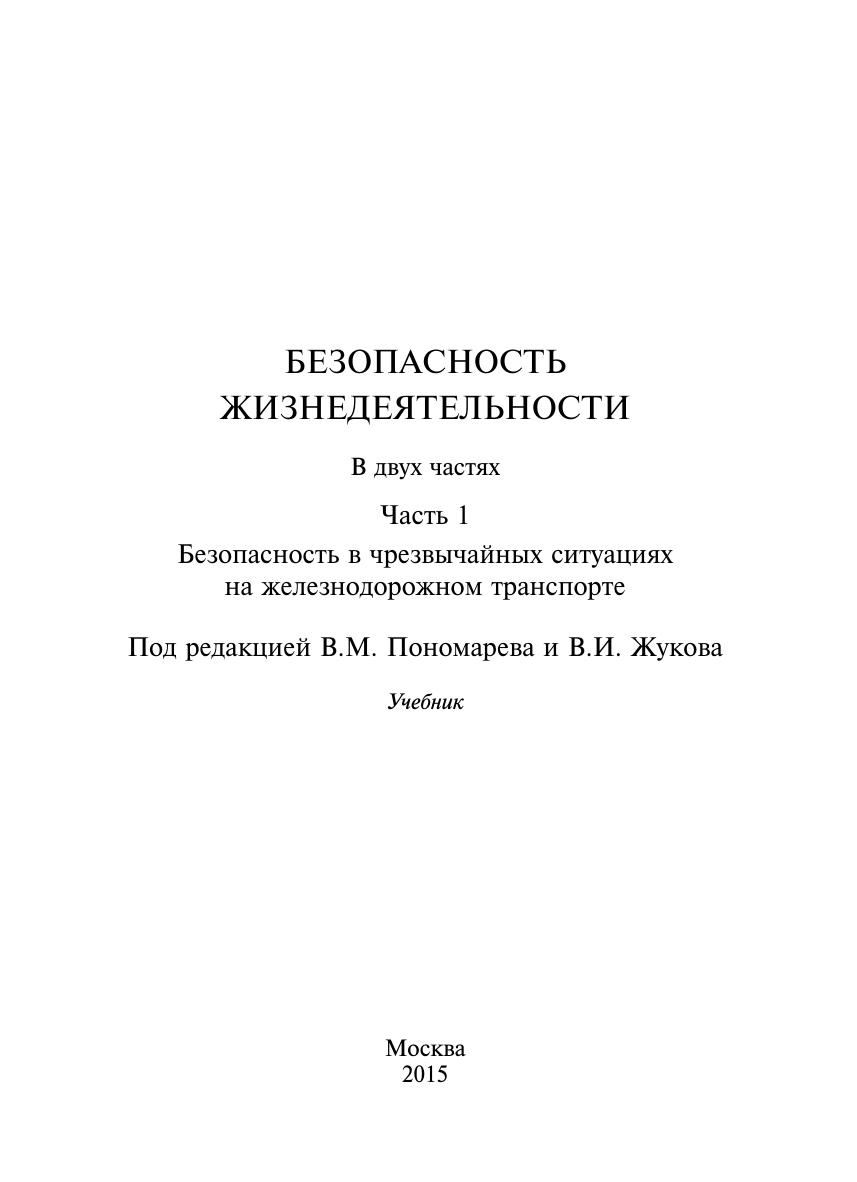 БЕЗОПАСНОСТЬ ЖИЗНЕДЕЯТЕЛЬНОСТИ

В двух частях

Часть 1

Безопасность в чрезвычайных ситуациях на железнодорожном транспорте

Под редакцией В.М. Пономарева и В.И. Жукова

Учебник

Москва
2015